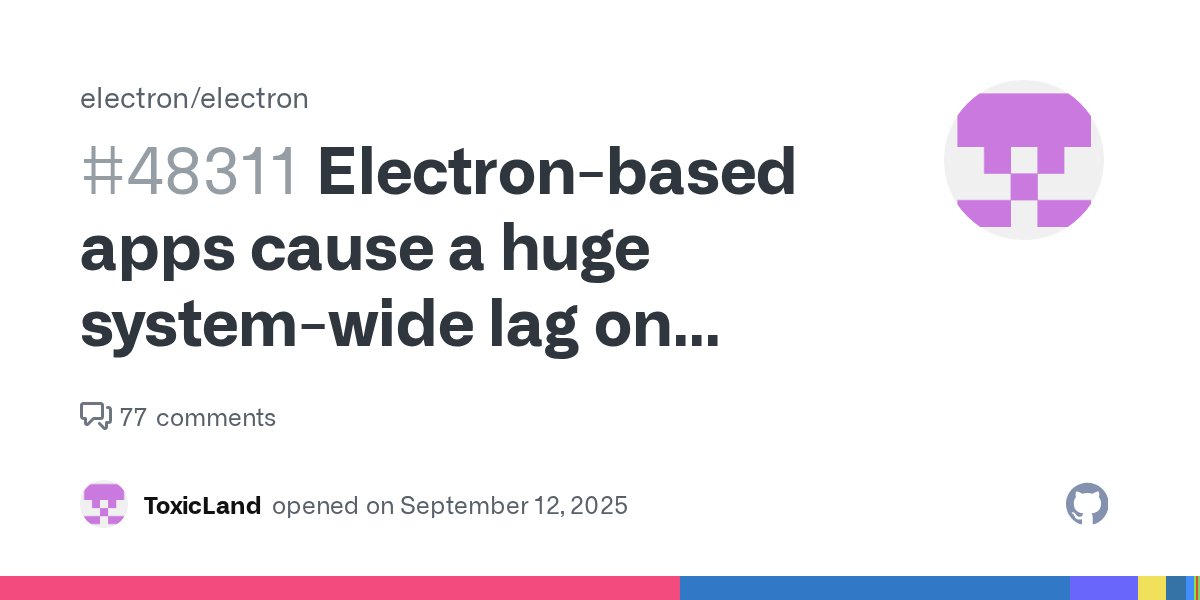 electron/electron

#48311 Electron-based apps cause a huge system-wide lag on...

77 comments

ToxicLand opened on September 12, 2025